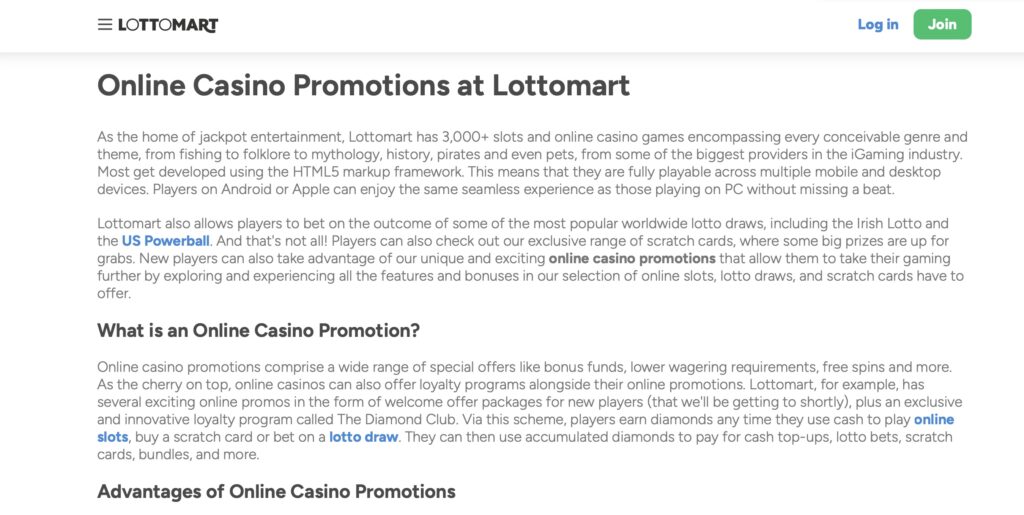 LOTTOMART

Log in

Join

Online Casino Promotions at Lottomart

As the home of jackpot entertainment, Lottomart has 3,000+ slots and online casino games encompassing every conceivable genre and theme, from fishing to folklore to mythology, history, pirates and even pets, from some of the biggest providers in the iGaming industry. Most get developed using the HTML5 markup framework. This means that they are fully playable across multiple mobile and desktop devices. Players on Android or Apple can enjoy the same seamless experience as those playing on PC without missing a beat.

Lottomart also allows players to bet on the outcome of some of the most popular worldwide lotto draws, including the Irish Lotto and the US Powerball. And that's not all! Players can also check out our exclusive range of scratch cards, where some big prizes are up for grabs. New players can also take advantage of our unique and exciting online casino promotions that allow them to take their gaming further by exploring and experiencing all the features and bonuses in our selection of online slots, lotto draws, and scratch cards have to offer.

What is an Online Casino Promotion?

Online casino promotions comprise a wide range of special offers like bonus funds, lower wagering requirements, free spins and more. As the cherry on top, online casinos can also offer loyalty programs alongside their online promotions. Lottomart, for example, has several exciting online promos in the form of welcome offer packages for new players (that we'll be getting to shortly), plus an exclusive and innovative loyalty program called The Diamond Club. Via this scheme, players earn diamonds any time they use cash to play online slots, buy a scratch card or bet on a lotto draw. They can then use accumulated diamonds to pay for cash top-ups, lotto bets, scratch cards, bundles, and more.

Advantages of Online Casino Promotions